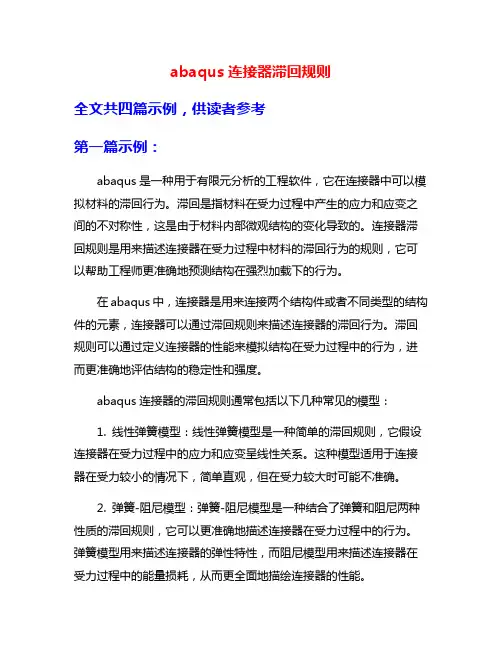 abaqus 连接器滞回规则

全文共四篇示例，供读者参考

第一篇示例：

abaqus 是一种用于有限元分析的工程软件，它在连接器中可以模拟材料的滞回行为。滞回是指材料在受力过程中产生的应力和应变之间的不对称性，这是由于材料内部微观结构的变化导致的。连接器滞回规则是用来描述连接器在受力过程中材料的滞回行为的规则，它可以帮助工程师更准确地预测结构在强烈加载下的行为。

在 abaqus 中，连接器是用来连接两个结构件或者不同类型的结构件的元素，连接器可以通过滞回规则来描述连接器的滞回行为。滞回规则可以通过定义连接器的性能来模拟结构在受力过程中的行为，进而更准确地评估结构的稳定性和强度。

abaqus 连接器的滞回规则通常包括以下几种常见的模型：

1. 线性弹簧模型：线性弹簧模型是一种简单的滞回规则，它假设连接器在受力过程中的应力和应变呈线性关系。这种模型适用于连接器在受力较小的情况下，简单直观，但在受力较大时可能不准确。

2. 弹簧-阻尼模型：弹簧-阻尼模型是一种结合了弹簧和阻尼两种性质的滞回规则，它可以更准确地描述连接器在受力过程中的行为。弹簧模型用来描述连接器的弹性特性，而阻尼模型用来描述连接器在受力过程中的能量损耗，从而更全面地描绘连接器的性能。